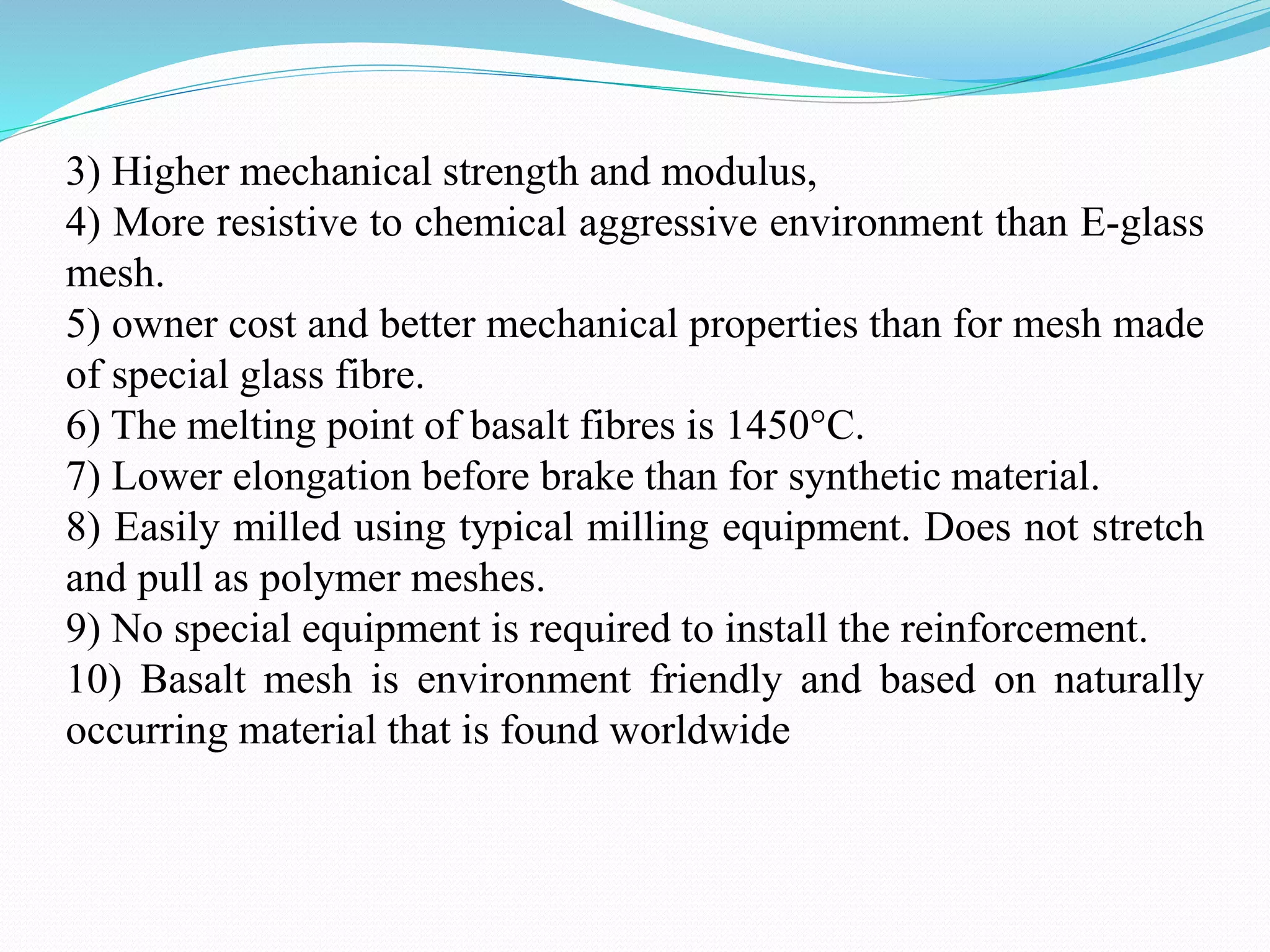 3) Higher mechanical strength and modulus,
4) More resistive to chemical aggressive environment than E-glass mesh.
5) owner cost and better mechanical properties than for mesh made of special glass fibre.
6) The melting point of basalt fibres is 1450°C.
7) Lower elongation before brake than for synthetic material.
8) Easily milled using typical milling equipment. Does not stretch and pull as polymer meshes.
9) No special equipment is required to install the reinforcement.
10) Basalt mesh is environment friendly and based on naturally occurring material that is found worldwide